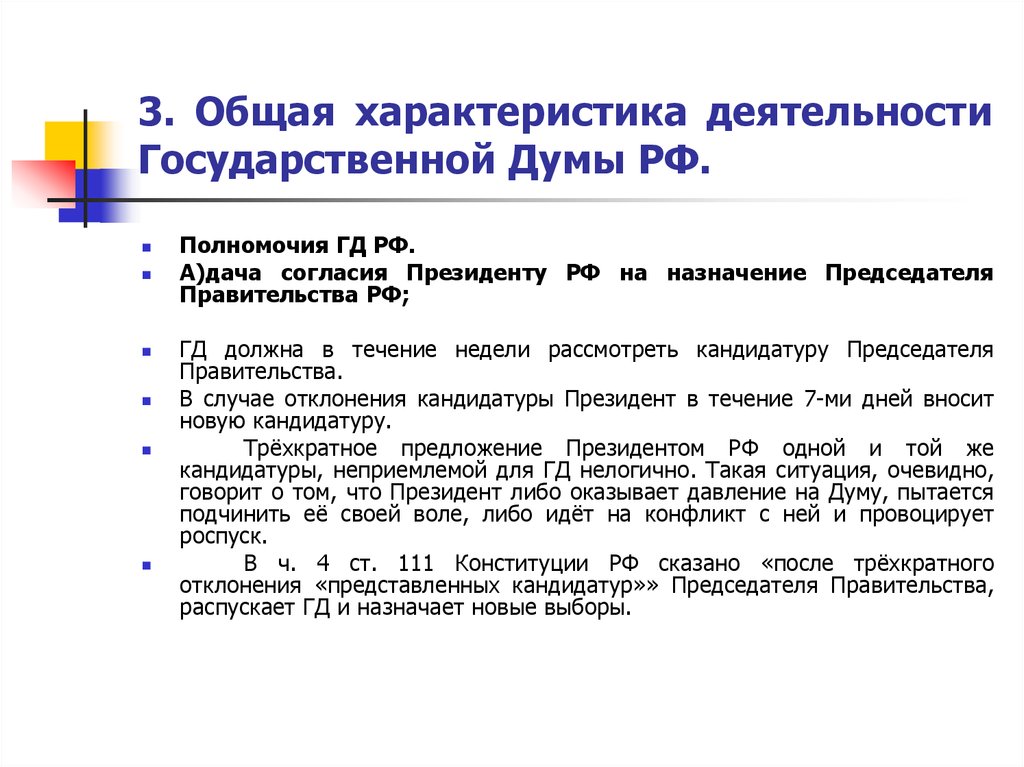 3. Общая характеристика деятельности Государственной Думы РФ.

Полномочия ГД РФ.

А)дача согласия Президенту РФ на назначение Председателя Правительства РФ;

ГД должна в течение недели рассмотреть кандидатуру Председателя Правительства.

В случае отклонения кандидатуры Президент в течение 7-ми дней вносит новую кандидатуру.

Трёхкратное предложение Президентом РФ одной и той же кандидатуры, неприемлемой для ГД нелогично. Такая ситуация, очевидно, говорит о том, что Президент либо оказывает давление на Думу, пытается подчинить её своей воле, либо идёт на конфликт с ней и провоцирует роспуск.

В ч. 4 ст. 111 Конституции РФ сказано «после трёхкратного отклонения «представленных кандидатур»» Председателя Правительства, распускает ГД и назначает новые выборы.